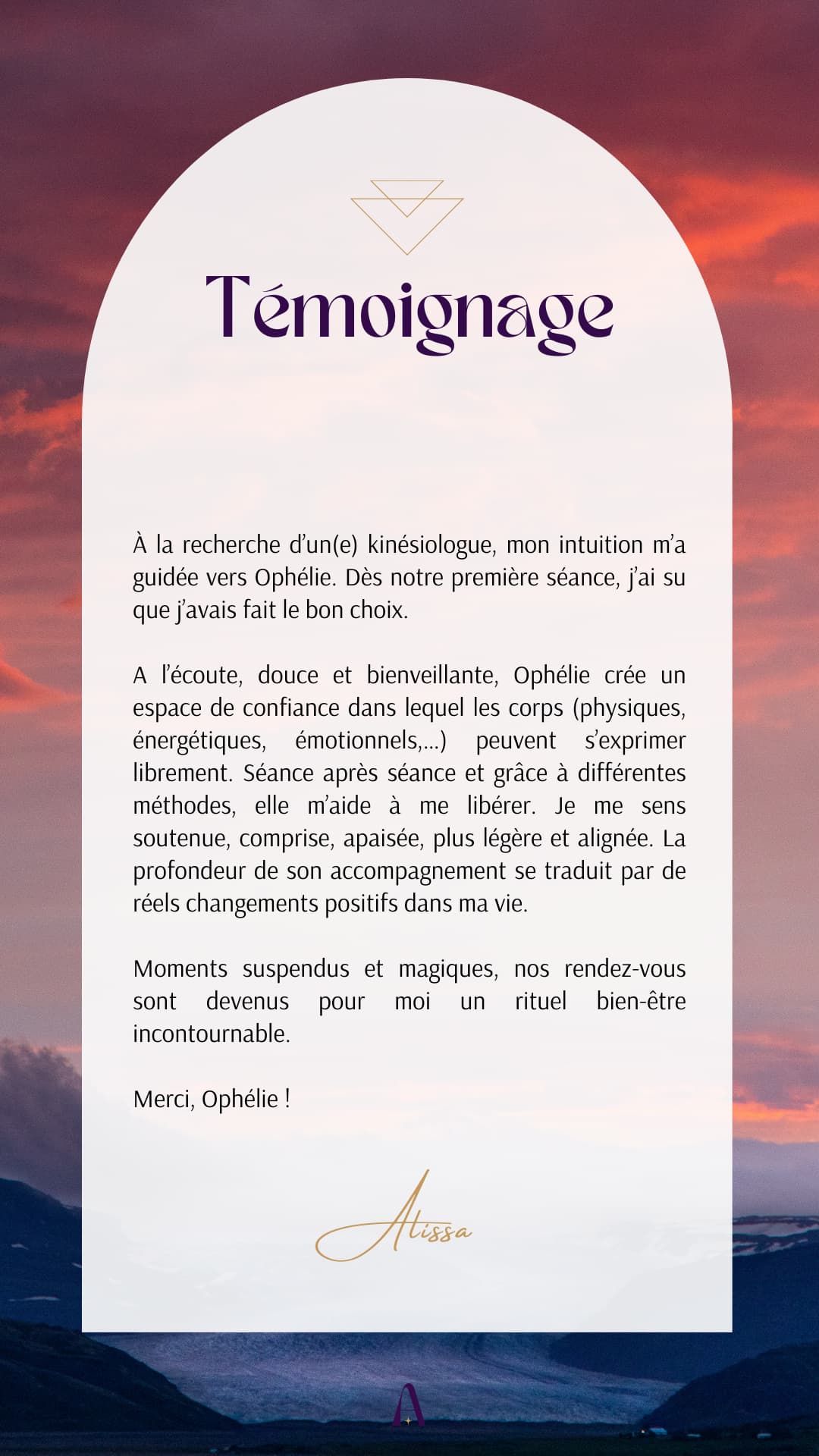 Témoignage

À la recherche d'un(e) kinésiologue, mon intuition m'a guidée vers Ophélie. Dès notre première séance, j'ai su que j'avais fait le bon choix.

A l'écoute, douce et bienveillante, Ophélie crée un espace de confiance dans lequel les corps (physiques, énergétiques, émotionnels,...) peuvent s'exprimer librement. Séance après séance et grâce à différentes méthodes, elle m'aide à me libérer. Je me sens soutenue, comprise, apaisée, plus légère et alignée. La profondeur de son accompagnement se traduit par de réels changements positifs dans ma vie.

Moments suspendus et magiques, nos rendez-vous sont devenus pour moi un rituel bien-être incontournable.

Merci, Ophélie !

Alissa

A